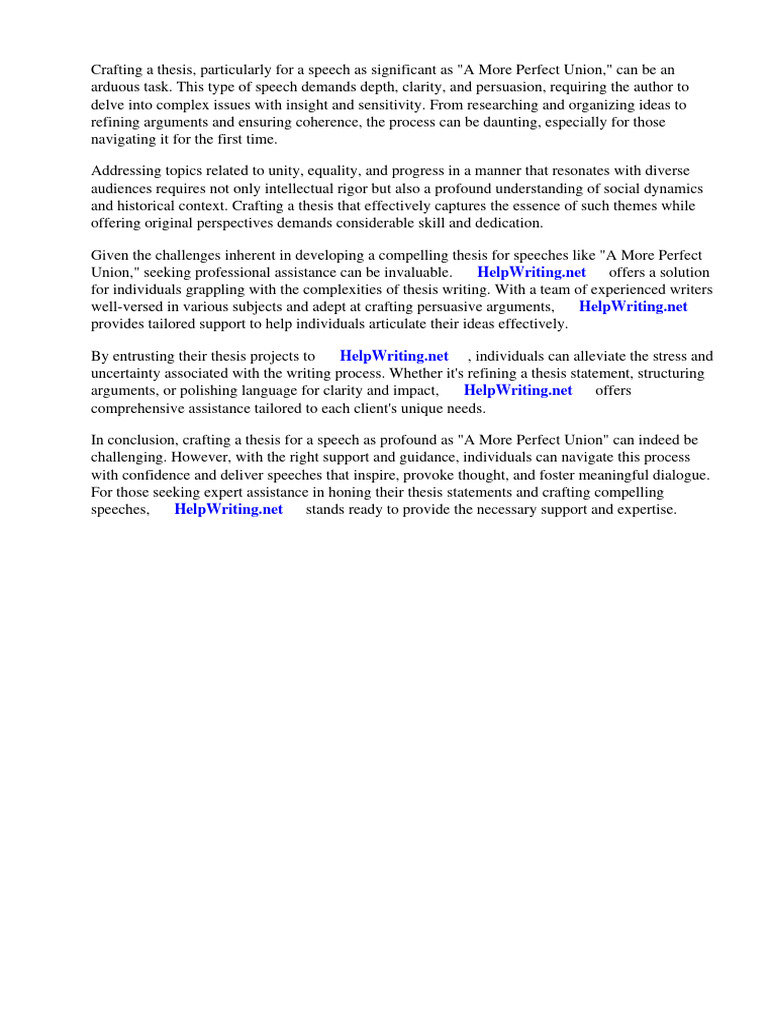 Crafting a thesis, particularly for a speech as significant as "A More Perfect Union," can be an arduous task. This type of speech demands depth, clarity, and persuasion, requiring the author to delve into complex issues with insight and sensitivity. From researching and organizing ideas to refining arguments and ensuring coherence, the process can be daunting, especially for those navigating it for the first time.

Addressing topics related to unity, equality, and progress in a manner that resonates with diverse audiences requires not only intellectual rigor but also a profound understanding of social dynamics and historical context. Crafting a thesis that effectively captures the essence of such themes while offering original perspectives demands considerable skill and dedication.

Given the challenges inherent in developing a compelling thesis for speeches like "A More Perfect Union," seeking professional assistance can be invaluable. HelpWriting.net offers a solution for individuals grappling with the complexities of thesis writing. With a team of experienced writers well-versed in various subjects and adept at crafting persuasive arguments, HelpWriting.net provides tailored support to help individuals articulate their ideas effectively.

By entrusting their thesis projects to HelpWriting.net , individuals can alleviate the stress and uncertainty associated with the writing process. Whether it's refining a thesis statement, structuring arguments, or polishing language for clarity and impact, HelpWriting.net offers comprehensive assistance tailored to each client's unique needs.

In conclusion, crafting a thesis for a speech as profound as "A More Perfect Union" can indeed be challenging. However, with the right support and guidance, individuals can navigate this process with confidence and deliver speeches that inspire, provoke thought, and foster meaningful dialogue. For those seeking expert assistance in honing their thesis statements and crafting compelling speeches, HelpWriting.net stands ready to provide the necessary support and expertise.